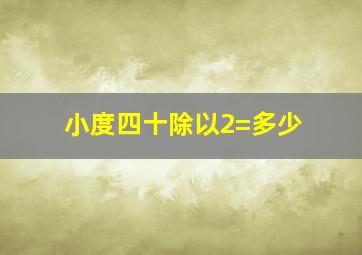 小度四十除以2=多少